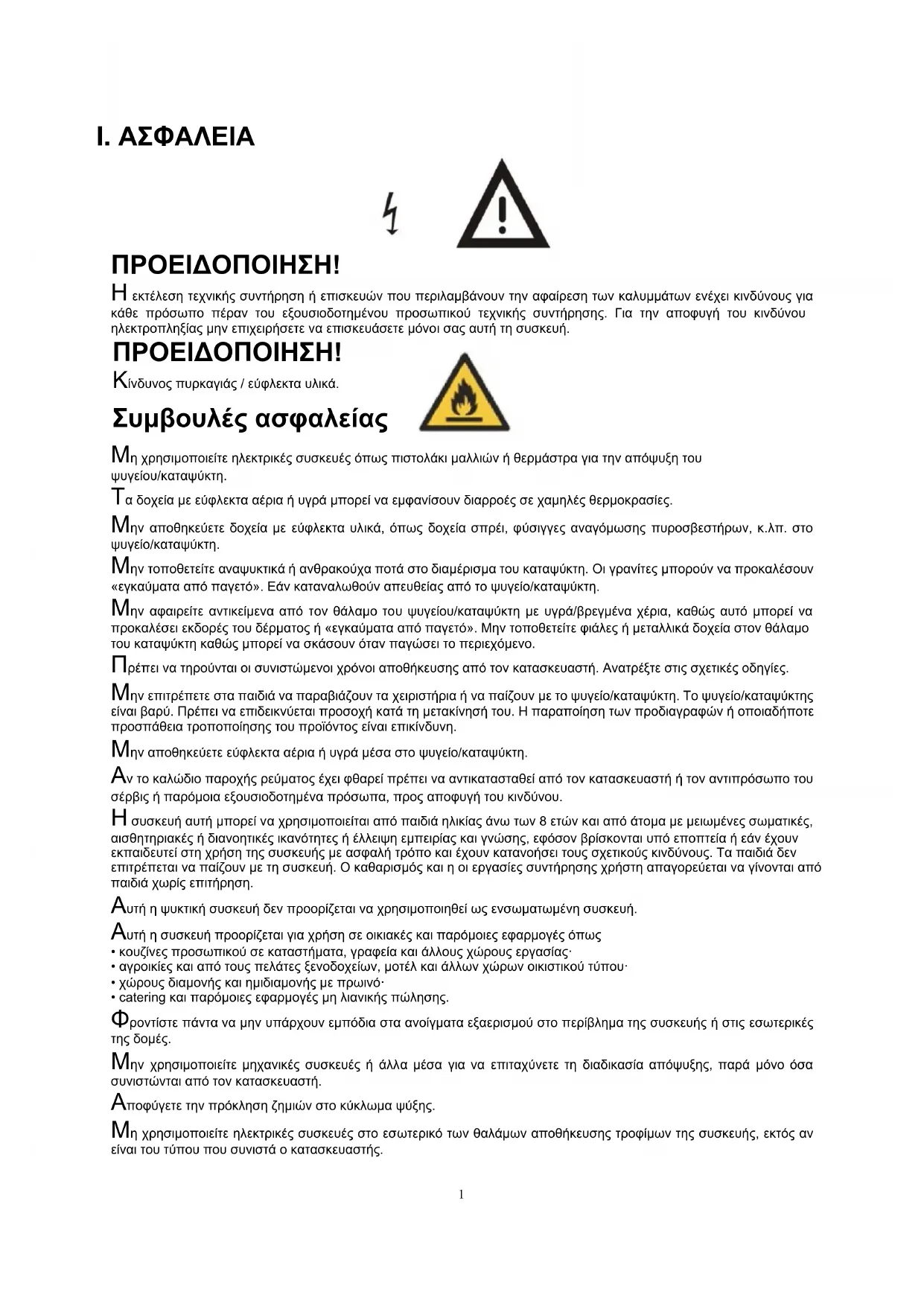 I. ΑΣΦΑΛΕΙΑ

ΠΡΟΕΙΔΟΠΟΙΗΣΗ!

Η εκτέλεση τεχνικής συντήρηση ή επισκευών που περιλαμβάνουν την αφαίρεση των καλυμμάτων ενέχει κινδύνους για κάθε πρόσωπο πέραν του εξουσιοδοτημένου προσωπικού τεχνικής συντήρησης. Για την αποφυγή του κινδύνου ηλεκτροπληξίας μην επιχειρήσετε να επισκευάσετε μόνοι σας αυτή τη συσκευή.

ΠΡΟΕΙΔΟΠΟΙΗΣΗ!

Κίνδυνος πυρκαγιάς / εύφλεκτα υλικά.

Συμβουλές ασφαλείας

Μη χρησιμοποιείτε ηλεκτρικές συσκευές όπως πιστολάκι μαλλιών ή θερμάστρα για την απόψυξη του ψυγείου/καταψύκτη.

Τα δοχεία με εύφλεκτα αέρια ή υγρά μπορεί να εμφανίσουν διαρροές σε χαμηλές θερμοκρασίες.

Μην αποθηκεύετε δοχεία με εύφλεκτα υλικά, όπως δοχεία σπρέι, φύσιγγες αναγόμωσης πυροσβεστήρων, κ.λπ. στο ψυγείο/καταψύκτη.

Μην τοποθετείτε αναψυκτικά ή ανθρακούχα ποτά στο διαμέρισμα του καταψύκτη. Οι γρανίτες μπορούν να προκαλέσουν «εγκαύματα από παγετό». Εάν καταναλωθούν απευθείας από το ψυγείο/καταψύκτη.

Μην αφαιρείτε αντικείμενα από τον θάλαμο του ψυγείου/καταψύκτη με υγρά/βρεγμένα χέρια, καθώς αυτό μπορεί να προκαλέσει εκδορές του δέρματος ή «εγκαύματα από παγετό». Μην τοποθετείτε φιάλες ή μεταλλικά δοχεία στον θάλαμο του καταψύκτη καθώς μπορεί να σκάσουν όταν παγώσει το περιεχόμενο.

Πρέπει να τηρούνται οι συνιστώμενοι χρόνοι αποθήκευσης από τον κατασκευαστή. Ανατρέξτε στις σχετικές οδηγίες.

Μην επιτρέπετε στα παιδιά να παραβιάζουν τα χειριστήρια ή να παίζουν με το ψυγείο/καταψύκτη. Το ψυγείο/καταψύκτης είναι βαρύ. Πρέπει να επιδεικνύεται προσοχή κατά τη μετακίνησή του. Η παραποίηση των προδιαγραφών ή οποιαδήποτε προσπάθεια τροποποίησης του προϊόντος είναι επικίνδυνη.

Μην αποθηκεύετε εύφλεκτα αέρια ή υγρά μέσα στο ψυγείο/καταψύκτη.

Αν το καλώδιο παροχής ρεύματος έχει φθαρεί πρέπει να αντικατασταθεί από τον κατασκευαστή ή τον αντιπρόσωπο του σέρβις ή παρόμοια εξουσιοδοτημένα πρόσωπα, προς αποφυγή του κινδύνου.

Η συσκευή αυτή μπορεί να χρησιμοποιείται από παιδιά ηλικίας άνω των 8 ετών και από άτομα με μειωμένες σωματικές, αισθητηριακές ή διανοητικές ικανότητες ή έλλειψη εμπειρίας και γνώσης, εφόσον βρίσκονται υπό εποπτεία ή εάν έχουν εκπαιδευτεί στη χρήση της συσκευής με ασφαλή τρόπο και έχουν κατανοήσει τους σχετικούς κινδύνους. Τα παιδιά δεν επιτρέπεται να παίζουν με τη συσκευή. Ο καθαρισμός και η οι εργασίες συντήρησης χρήστη απαγορεύεται να γίνονται από παιδιά χωρίς επιτήρηση.

Αυτή η ψυκτική συσκευή δεν προορίζεται να χρησιμοποιηθεί ως ενσωματωμένη συσκευή.

Αυτή η συσκευή προορίζεται για χρήση σε οικιακές και παρόμοιες εφαρμογές όπως
• κουζίνες προσωπικού σε καταστήματα, γραφεία και άλλους χώρους εργασίας·
• αγροικίες και από τους πελάτες ξενοδοχείων, μοτέλ και άλλων χώρων οικιστικού τύπου·
• χώρους διαμονής και ημιδιαμονής με πρωινό·
• catering και παρόμοιες εφαρμογές μη λιανικής πώλησης.

Φροντίστε πάντα να μην υπάρχουν εμπόδια στα ανοίγματα εξαερισμού στο περίβλημα της συσκευής ή στις εσωτερικές της δομές.

Μην χρησιμοποιείτε μηχανικές συσκευές ή άλλα μέσα για να επιταχύνετε τη διαδικασία απόψυξης, παρά μόνο όσα συνιστώνται από τον κατασκευαστή.

Αποφύγετε την πρόκληση ζημιών στο κύκλωμα ψύξης.

Μη χρησιμοποιείτε ηλεκτρικές συσκευές στο εσωτερικό των θαλάμων αποθήκευσης τροφίμων της συσκευής, εκτός αν είναι του τύπου που συνιστά ο κατασκευαστής.

1